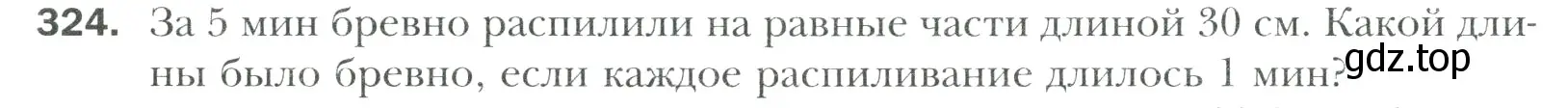 324. За 5 мин бревно распилили на равные части длиной 30 см. Какой длины было бревно, если каждое распиливание длилось 1 мин?

gdz.top